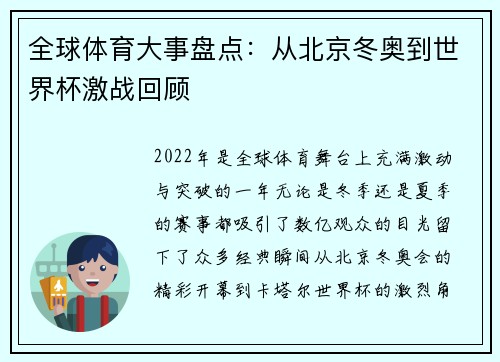 全球体育大事盘点：从北京冬奥到世界杯激战回顾

2022年是全球体育舞台上充满激动与突破的一年无论是冬季还是夏季的赛事都吸引了数亿观众的目光留下了众多经典瞬间从北京冬奥会的精彩开幕到卡塔尔世界杯的激烈角